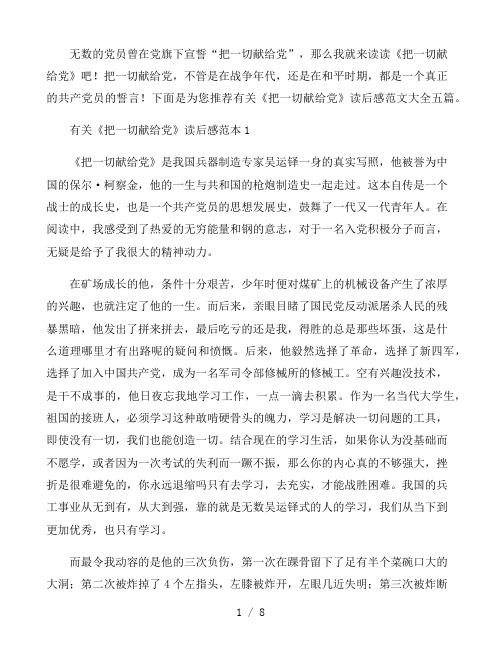 无数的党员曾在党旗下宣誓“把一切献给党”，那么我就来读读《把一切献给党》吧！把一切献给党，不管是在战争年代，还是在和平时期，都是一个真正的共产党员的誓言！下面是为您推荐有关《把一切献给党》读后感范文大全五篇。

有关《把一切献给党》读后感范本1

《把一切献给党》是我国兵器制造专家吴运铎一身的真实写照，他被誉为中国的保尔·柯察金，他的一生与共和国的枪炮制造史一起走过。这本自传是一个战士的成长史，也是一个共产党员的思想发展史，鼓舞了一代又一代青年人。在阅读中，我感受到了热爱的无穷能量和钢的意志，对于一名入党积极分子而言，无疑是给予了我很大的精神动力。

在矿场成长的他，条件十分艰苦，少年时便对煤矿上的机械设备产生了浓厚的兴趣，也就注定了他的一生。而后来，亲眼目睹了国民党反动派屠杀人民的残暴黑暗，他发出了拼来拼去，最后吃亏的还是我，得胜的总是那些坏蛋，这是什么道理哪里才有出路呢的疑问和愤慨。后来，他毅然选择了革命，选择了新四军，选择了加入中国共产党，成为一名军司令部修械所的修械工。空有兴趣没技术，是干不成事的，他日夜忘我地学习工作，一点一滴去积累。作为一名当代大学生，祖国的接班人，必须学习这种敢啃硬骨头的魄力，学习是解决一切问题的工具，即使没有一切，我们也能创造一切。结合现在的学习生活，如果你认为没基础而不愿学，或者因为一次考试的失利而一蹶不振，那么你的内心真的不够强大，挫折是很难避免的，你永远退缩吗只有去学习，去充实，才能战胜困难。我国的兵工事业从无到有，从大到强，靠的就是无数吴运铎式的人的学习，我们从当下到更加优秀，也只有学习。

而最令我动容的是他的三次负伤，第一次在踝骨留下了足有半个菜碗口大的大洞；第二次被炸掉了4个左指头，左膝被炸开，左眼几近失明；第三次被炸断

1 / 8